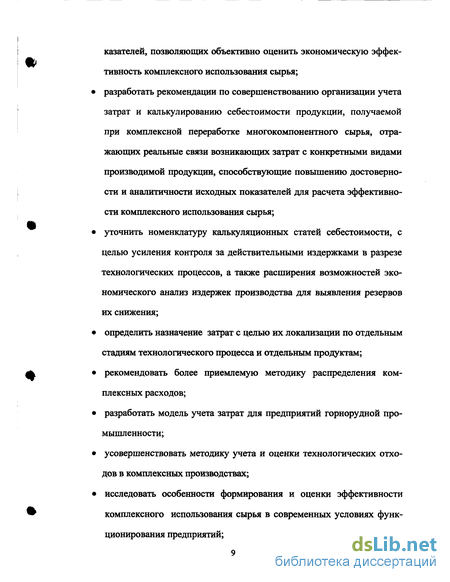 казателей, позволяющих объективно оценить экономическую эффективность комплексного использования сырья;

• разработать рекомендации по совершенствованию организации учета затрат и калькулированию себестоимости продукции, получаемой при комплексной переработке многокомпонентного сырья, отражающих реальные связи возникающих затрат с конкретными видами производимой продукции, способствующие повышению достоверности и аналитичности исходных показателей для расчета эффективности комплексного использования сырья;

• уточнить номенклатуру калькуляционных статей себестоимости, с целью усиления контроля за действительными издержками в разрезе технологических процессов, а также расширения возможностей экономического анализ издержек производства для выявления резервов их снижения;

• определить назначение затрат с целью их локализации по отдельным стадиям технологического процесса и отдельным продуктам;

• рекомендовать более приемлемую методику распределения комплексных расходов;

• разработать модель учета затрат для предприятий горнорудной промышленности;

• усовершенствовать методику учета и оценки технологических отходов в комплексных производствах;

• исследовать особенности формирования и оценки эффективности комплексного использования сырья в современных условиях функционирования предприятий;

9

dsLib.net
библиотека диссертаций